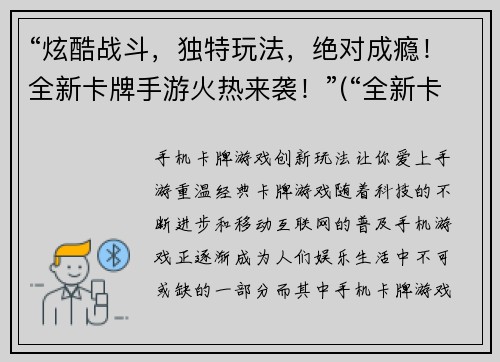 “炫酷战斗，独特玩法，绝对成瘾！全新卡牌手游火热来袭！”(“全新卡

手机卡牌游戏创新玩法让你爱上手游重温经典卡牌游戏随着科技的不断进步和移动互联网的普及手机游戏正逐渐成为人们娱乐生活中不可或缺的一部分而其中手机卡牌游戏